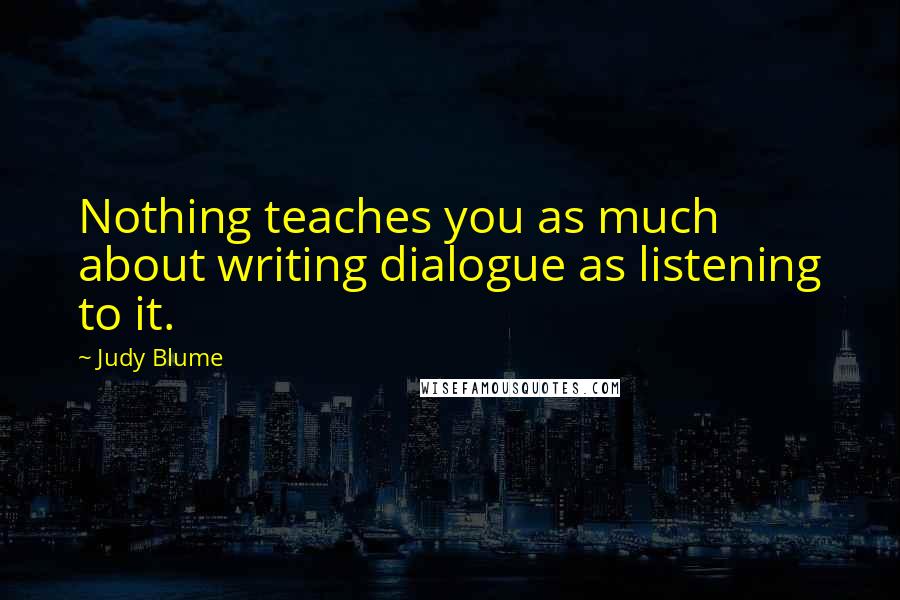 Nothing teaches you as much about writing dialogue as listening to it.

~ Judy Blume

WISEFAMOUSQUOTES.COM